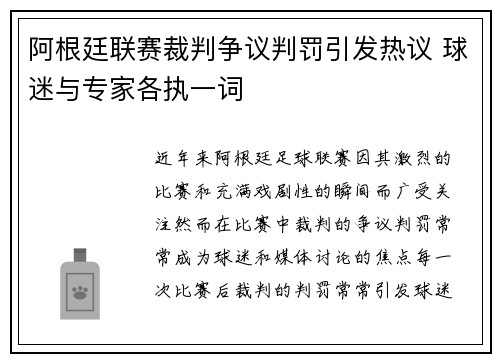 阿根廷联赛裁判争议判罚引发热议 球迷与专家各执一词

近年来阿根廷足球联赛因其激烈的比赛和充满戏剧性的瞬间而广受关注然而在比赛中裁判的争议判罚常常成为球迷和媒体讨论的焦点每一次比赛后裁判的判罚常常引发球迷